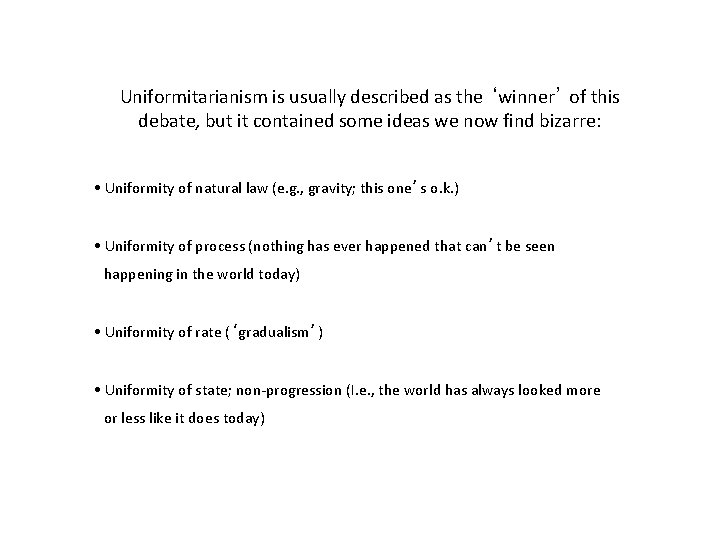 Uniformitarianism is usually described as the ‘winner’ of this debate, but it contained some ideas we now find bizarre:

• Uniformity of natural law (e.g., gravity; this one’s o.k.)

• Uniformity of process (nothing has ever happened that can’t be seen happening in the world today)

• Uniformity of rate (‘gradualism’)

• Uniformity of state; non-progression (I.e., the world has always looked more or less like it does today)